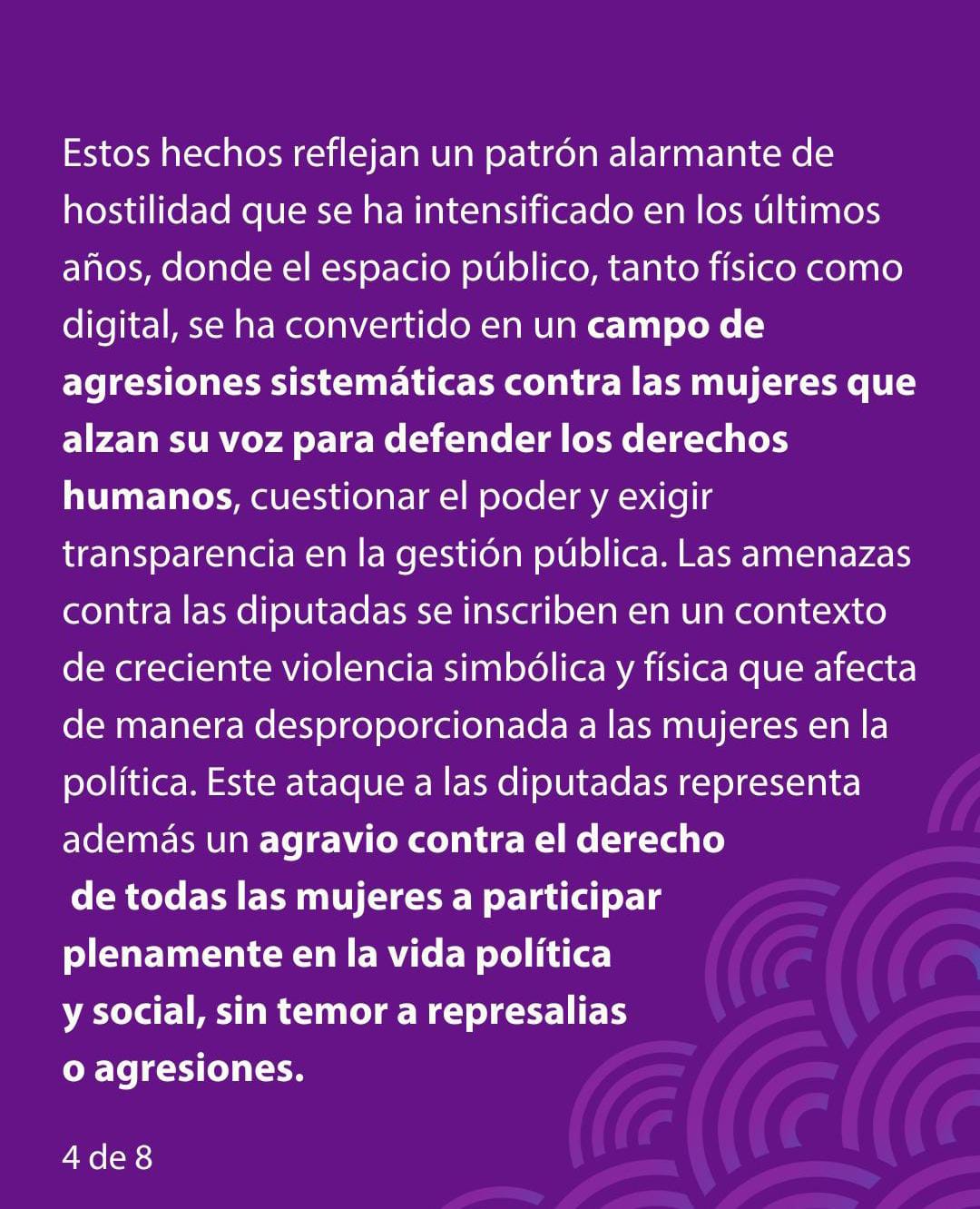 Estos hechos reflejan un patrón alarmante de hostilidad que se ha intensificado en los últimos años, donde el espacio público, tanto físico como digital, se ha convertido en un campo de agresiones sistemáticas contra las mujeres que alzan su voz para defender los derechos humanos, cuestionar el poder y exigir transparencia en la gestión pública. Las amenazas contra las diputadas se inscriben en un contexto de creciente violencia simbólica y física que afecta de manera desproporcionada a las mujeres en la política. Este ataque a las diputadas representa además un agravio contra el derecho de todas las mujeres a participar plenamente en la vida política y social, sin temor a represalias o agresiones.

4 de 8